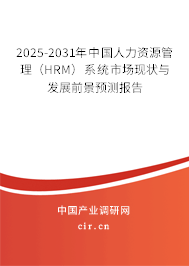 2025-2031年中国人力资源管理（HRM）系统市场现状与发展前景预测报告

中国产业调研网

cir.cn